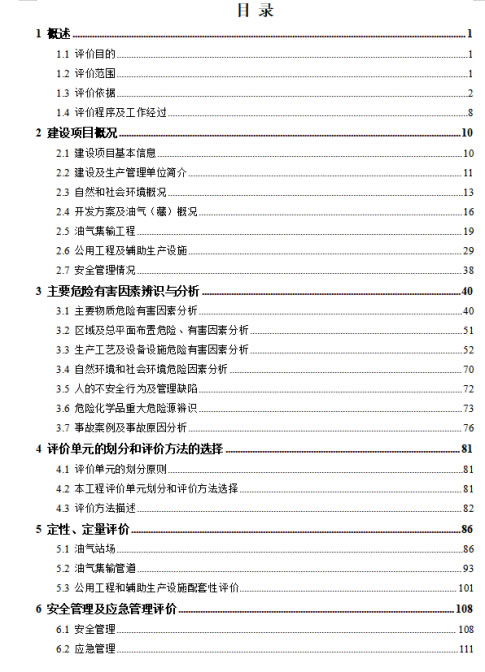 目 录

1 概述 ........ 1
1.1 评价目的 ........ 1
1.2 评价范围 ........ 1
1.3 评价依据 ........ 2
1.4 评价程序及工作经过 ........ 8
2 建设项目概况 ........ 10
2.1 建设项目基本信息 ........ 10
2.2 建设及生产管理单位简介 ........ 11
2.3 自然和社会环境概况 ........ 13
2.4 开发方案及油气（藏）概况 ........ 16
2.5 油气集输工程 ........ 19
2.6 公用工程及辅助生产设施 ........ 29
2.7 安全管理情况 ........ 38
3 主要危险有害因素辨识与分析 ........ 40
3.1 主要物质危险有害因素分析 ........ 40
3.2 区域及总平面布置危险、有害因素分析 ........ 51
3.3 生产工艺及设备设施危险有害因素分析 ........ 52
3.4 自然环境和社会环境危险因素分析 ........ 70
3.5 人的不安全行为及管理缺陷 ........ 72
3.6 危险化学品重大危险源辨识 ........ 73
3.7 事故案例及事故原因分析 ........ 76
4 评价单元的划分和评价方法的选择 ........ 81
4.1 评价单元的划分原则 ........ 81
4.2 本工程评价单元划分和评价方法选择 ........ 81
4.3 评价方法描述 ........ 82
5 定性、定量评价 ........ 86
5.1 油气站场 ........ 86
5.2 油气集输管道 ........ 93
5.3 公用工程和辅助生产设施配套性评价 ........ 101
6 安全管理及应急管理评价 ........ 108
6.1 安全管理 ........ 108
6.2 应急管理 ........ 111